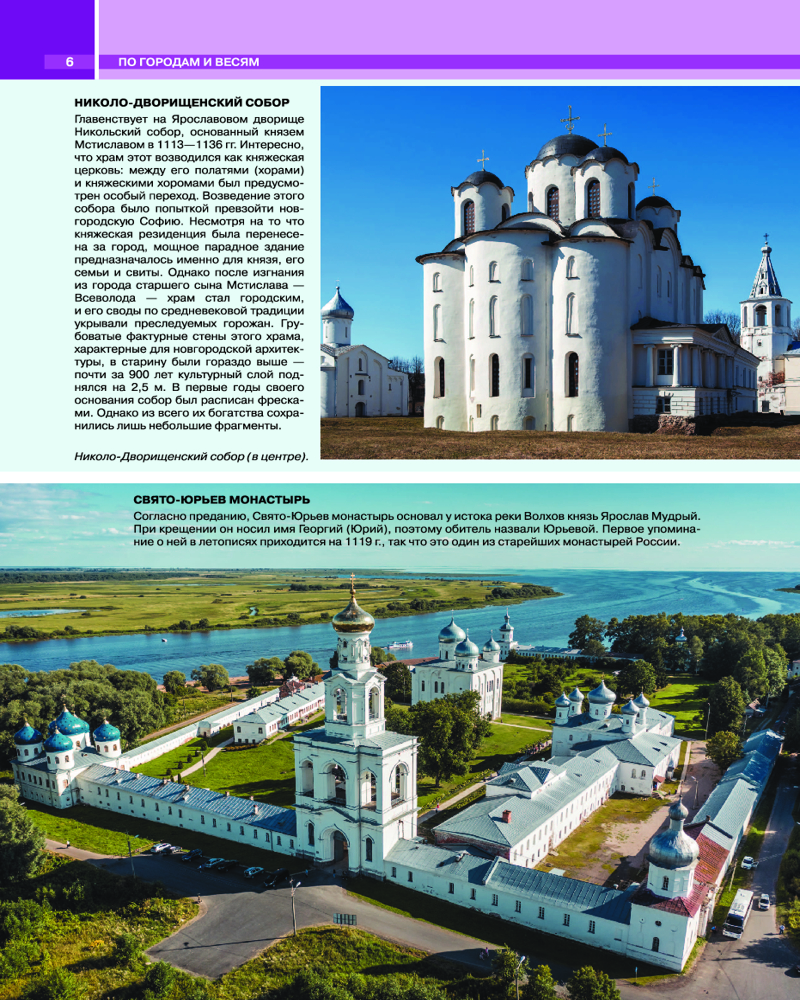 6

ПО ГОРОДАМ И ВЕСЯМ

НИКОЛО-ДВОРИЩЕНСКИЙ СОБОР

Главенствует на Ярославовом дворище Никольский собор, основанный князем Мстиславом в 1113—1136 гг. Интересно, что храм этот возводился как княжеская церковь: между его полатями (хорами) и княжескими хоромами был предусмотрен особый переход. Возведение этого собора было попыткой превзойти новгородскую Софию. Несмотря на то что княжеская резиденция была перенесена за город, мощное парадное здание предназначалось именно для князя, его семьи и свиты. Однако после изгнания из города старшего сына Мстислава — Всеволода — храм стал городским, и его своды по средневековой традиции укрывали преследуемых горожан. Грубоватые фактурные стены этого храма, характерные для новгородской архитектуры, в старину были гораздо выше — почти за 900 лет культурный слой поднялся на 2,5 м. В первые годы своего основания собор был расписан фресками. Однако из всего их богатства сохранились лишь небольшие фрагменты.

Николо-Дворищенский собор (в центре).

СВЯТО-ЮРЬЕВ МОНАСТЫРЬ

Согласно преданию, Свято-Юрьев монастырь основал у истока реки Волхов князь Ярослав Мудрый. При крещении он носил имя Георгий (Юрий), поэтому обитель назвали Юрьевой. Первое упоминание о ней в летописях приходится на 1119 г., так что это один из старейших монастырей России.